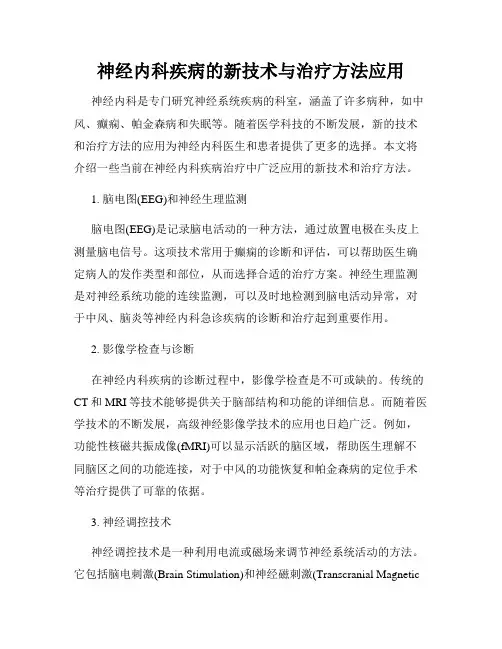 神经内科疾病的新技术与治疗方法应用

神经内科是专门研究神经系统疾病的科室，涵盖了许多病种，如中风、癫痫、帕金森病和失眠等。随着医学科技的不断发展，新的技术和治疗方法的应用为神经内科医生和患者提供了更多的选择。本文将介绍一些当前在神经内科疾病治疗中广泛应用的新技术和治疗方法。

1. 脑电图(EEG)和神经生理监测

脑电图(EEG)是记录脑电活动的一种方法，通过放置电极在头皮上测量脑电信号。这项技术常用于癫痫的诊断和评估，可以帮助医生确定病人的发作类型和部位，从而选择合适的治疗方案。神经生理监测是对神经系统功能的连续监测，可以及时地检测到脑电活动异常，对于中风、脑炎等神经内科急诊疾病的诊断和治疗起到重要作用。

2. 影像学检查与诊断

在神经内科疾病的诊断过程中，影像学检查是不可或缺的。传统的CT和MRI等技术能够提供关于脑部结构和功能的详细信息。而随着医学技术的不断发展，高级神经影像学技术的应用也日趋广泛。例如，功能性核磁共振成像(fMRI)可以显示活跃的脑区域，帮助医生理解不同脑区之间的功能连接，对于中风的功能恢复和帕金森病的定位手术等治疗提供了可靠的依据。

3. 神经调控技术

神经调控技术是一种利用电流或磁场来调节神经系统活动的方法。它包括脑电刺激(Brain Stimulation)和神经磁刺激(Transcranial Magnetic